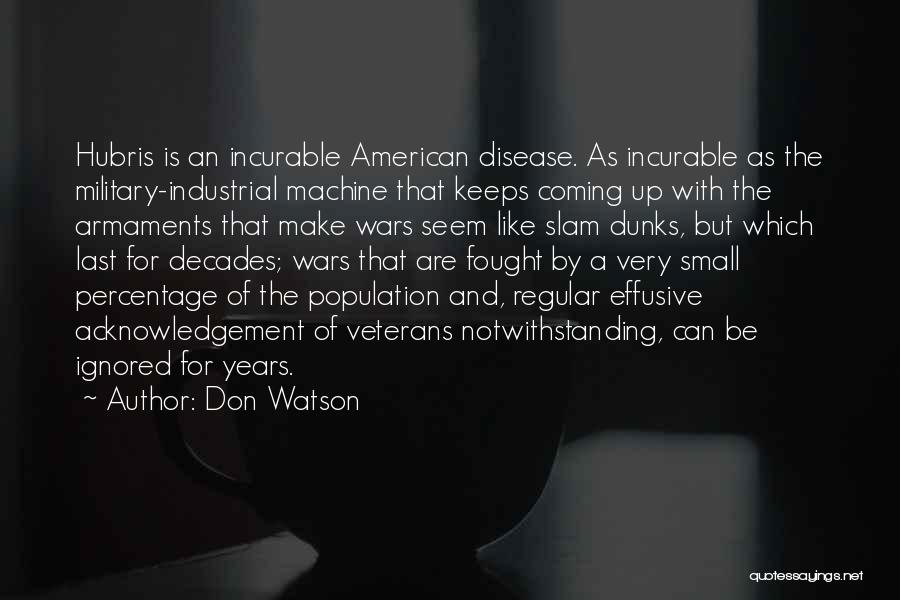 Hubris is an incurable American disease. As incurable as the military-industrial machine that keeps coming up with the armaments that make wars seem like slam dunks, but which last for decades; wars that are fought by a very small percentage of the population and, regular effusive acknowledgement of veterans notwithstanding, can be ignored for years.

~ Author: Don Watson

quotessayings.net